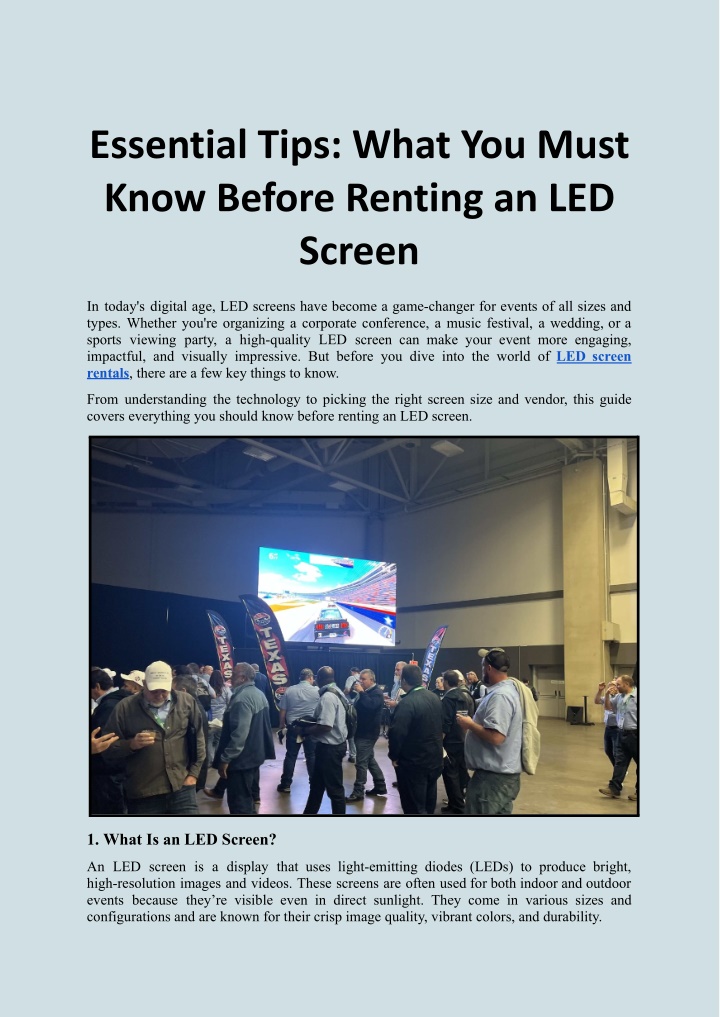 Essential Tips: What You Must Know Before Renting an LED Screen

In today's digital age, LED screens have become a game-changer for events of all sizes and types. Whether you're organizing a corporate conference, a music festival, a wedding, or a sports viewing party, a high-quality LED screen can make your event more engaging, impactful, and visually impressive. But before you dive into the world of LED screen rentals, there are a few key things to know.

From understanding the technology to picking the right screen size and vendor, this guide covers everything you should know before renting an LED screen.

TEXAS

TEXAS

1. What Is an LED Screen?

An LED screen is a display that uses light-emitting diodes (LEDs) to produce bright, high-resolution images and videos. These screens are often used for both indoor and outdoor events because they're visible even in direct sunlight. They come in various sizes and configurations and are known for their crisp image quality, vibrant colors, and durability.